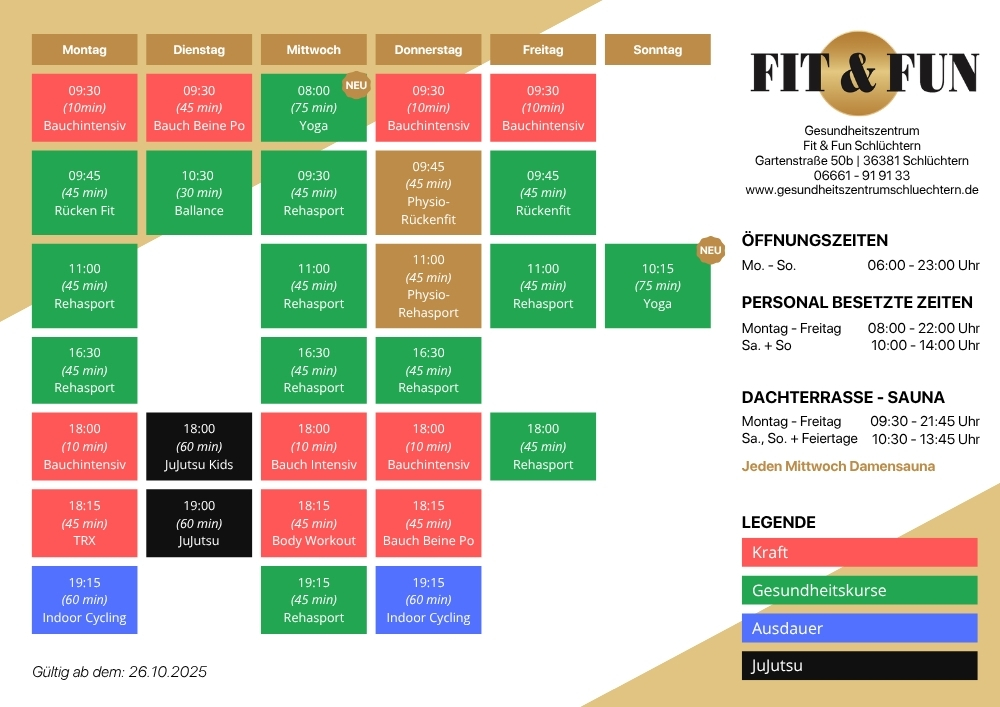 | Montag | Dienstag | Mittwoch | Donnerstag | Freitag | Sonntag |
|---|---|---|---|---|---|
| 09:30 (10min) Bauchintensiv | 09:30 (45 min) Bauch Beine Po | NEU 08:00 (75 min) Yoga | 09:30 (10min) Bauchintensiv | 09:30 (10min) Bauchintensiv | |
| 09:45 (45 min) Rücken Fit | 10:30 (30 min) Ballance | 09:30 (45 min) Rehasport | 09:45 (45 min) Physio-Rückenfit | 09:45 (45 min) Rückenfit | |
| 11:00 (45 min) Rehasport | | 11:00 (45 min) Rehasport | 11:00 (45 min) Physio-Rehasport | 11:00 (45 min) Rehasport | NEU 10:15 (75 min) Yoga |
| 16:30 (45 min) Rehasport | | 16:30 (45 min) Rehasport | 16:30 (45 min) Rehasport | | |
| 18:00 (10 min) Bauchintensiv | 18:00 (60 min) JuJutsu Kids | 18:00 (10 min) Bauch Intensiv | 18:00 (10 min) Bauchintensiv | 18:00 (45 min) Rehasport | |
| 18:15 (45 min) TRX | 19:00 (60 min) JuJutsu | 18:15 (45 min) Body Workout | 18:15 (45 min) Bauch Beine Po | | |
| 19:15 (60 min) Indoor Cycling | | 19:15 (45 min) Rehasport | 19:15 (60 min) Indoor Cycling | | |

Gültig ab dem: 26.10.2025

FIT & FUN

Gesundheitszentrum
Fit & Fun Schlüchtern
Gartenstraße 50b | 36381 Schlüchtern
06661 - 91 91 33
www.gesundheitszentrumschluechtern.de

ÖFFNUNGSZEITEN
Mo. - So. 06:00 - 23:00 Uhr

PERSONAL BESETZTE ZEITEN
Montag - Freitag 08:00 - 22:00 Uhr
Sa. + So 10:00 - 14:00 Uhr

DACHTERRASSE - SAUNA
Montag - Freitag 09:30 - 21:45 Uhr
Sa., So. + Feiertage 10:30 - 13:45 Uhr

Jeden Mittwoch Damensauna

LEGENDE
Kraft
Gesundheitskurse
Ausdauer
JuJutsu